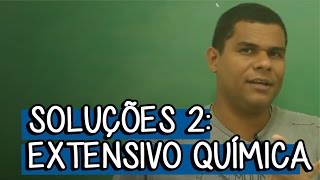 SOLUÇÕES 2:
EXTENSIVO QUÍMICA